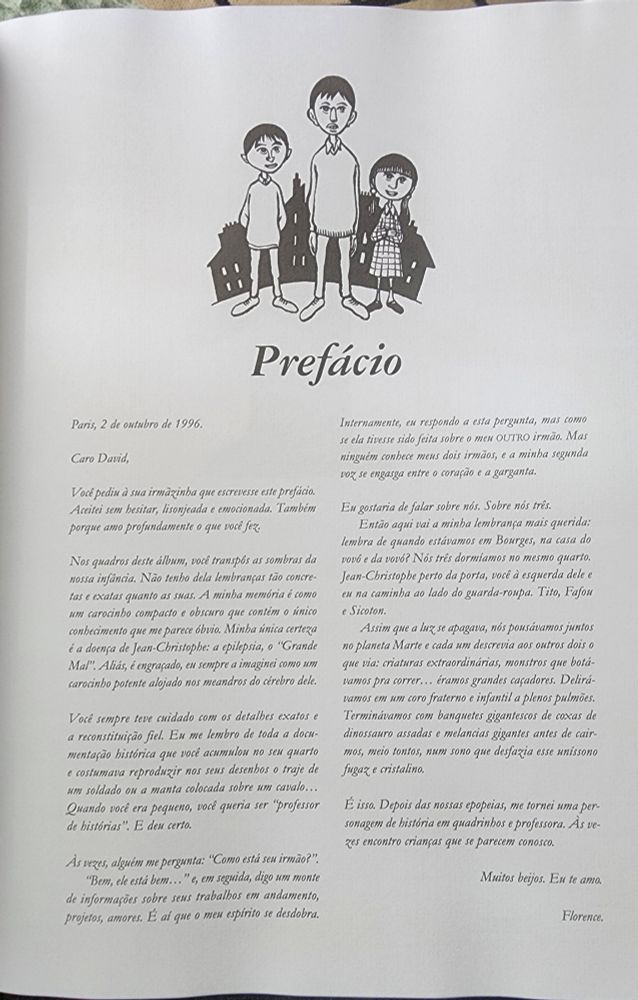 Prefácio

Paris, 2 de outubro de 1996.

Caro David,

Você pediu à sua irmãzinha que escrevesse este prefácio. Aceitei sem hesitar, lisonjeada e emocionada. Também porque amo profundamente o que você fez.

Nos quadros deste álbum, você transpôs as sombras da nossa infância. Não tenho dela lembranças tão concretas e exatas quanto as suas. A minha memória é como um carocinho compacto e obscuro que contém o único conhecimento que me parece óbvio. Minha única certeza é a doença de Jean-Christophe: a epilepsia, o "Grande Mal". Aliás, é engraçado, eu sempre a imaginei como um carocinho potente alojado nos meandros do cérebro dele.

Você sempre teve cuidado com os detalhes exatos e a reconstituição fiel. Eu me lembro de toda a documentação histórica que você acumulou no seu quarto e costumava reproduzir nos seus desenhos o traje de um soldado ou a manta colocada sobre um cavalo... Quando você era pequeno, você queria ser "professor de histórias". E deu certo.

Às vezes, alguém me pergunta: "Como está seu irmão?".
"Bem, ele está bem..." e, em seguida, digo um monte de informações sobre seus trabalhos em andamento, projetos, amores. É aí que o meu espírito se desdobra. Internamente, eu respondo a esta pergunta, mas como se ela tivesse sido feita sobre o meu OUTRO irmão. Mas ninguém conhece meus dois irmãos, e a minha segunda voz se engasga entre o coração e a garganta.

Eu gostaria de falar sobre nós. Sobre nós três.
Então aqui vai a minha lembrança mais querida: lembra de quando estávamos em Bourges, na casa do vovô e da vovó? Nós três dormíamos no mesmo quarto. Jean-Christophe perto da porta, você à esquerda dele e eu na caminha ao lado do guarda-roupa. Tito, Fafou e Sicoton.
Assim que a luz se apagava, nós pousávamos juntos no planeta Marte e cada um descrevia aos outros dois o que via: criaturas extraordinárias, monstros que botávamos pra correr... éramos grandes caçadores. Delirávamos em um coro fraterno e infantil a plenos pulmões. Terminávamos com banquetes gigantescos de coxas de dinossauro assadas e melancias gigantes antes de cairmos, meio tontos, num sono que desfazia esse uníssono fugaz e cristalino.

É isso. Depois das nossas epopeias, me tornei uma personagem de história em quadrinhos e professora. Às vezes encontro crianças que se parecem conosco.

Muitos beijos. Eu te amo.

Florence.